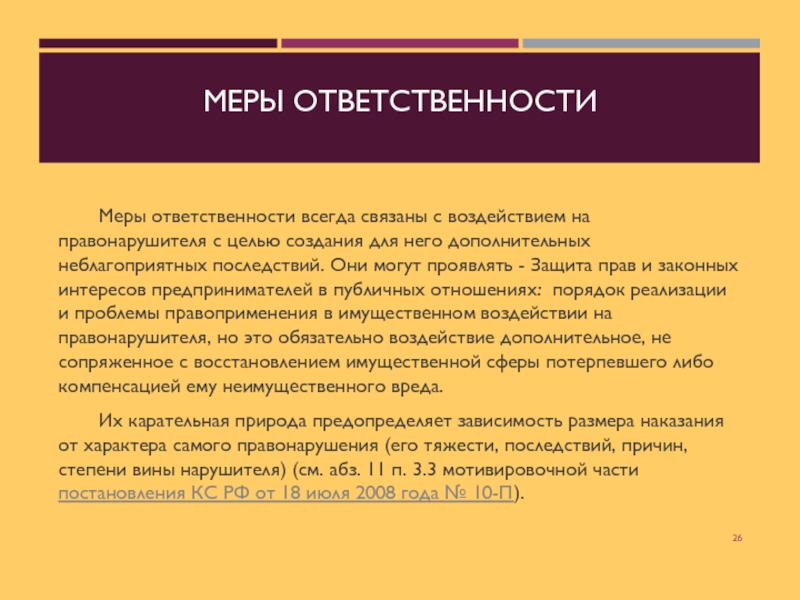 МЕРЫ ОТВЕТСТВЕННОСТИ

Меры ответственности всегда связаны с воздействием на правонарушителя с целью создания для него дополнительных неблагоприятных последствий. Они могут проявлять - Защита прав и законных интересов предпринимателей в публичных отношениях: порядок реализации и проблемы правоприменения в имущественном воздействии на правонарушителя, но это обязательно воздействие дополнительное, не сопряженное с восстановлением имущественной сферы потерпевшего либо компенсацией ему неимущественного вреда.

Их карательная природа предопределяет зависимость размера наказания от характера самого правонарушения (его тяжести, последствий, причин, степени вины нарушителя) (см. абз. 11 п. 3.3 мотивировочной части постановления КС РФ от 18 июля 2008 года № 10-П).

26